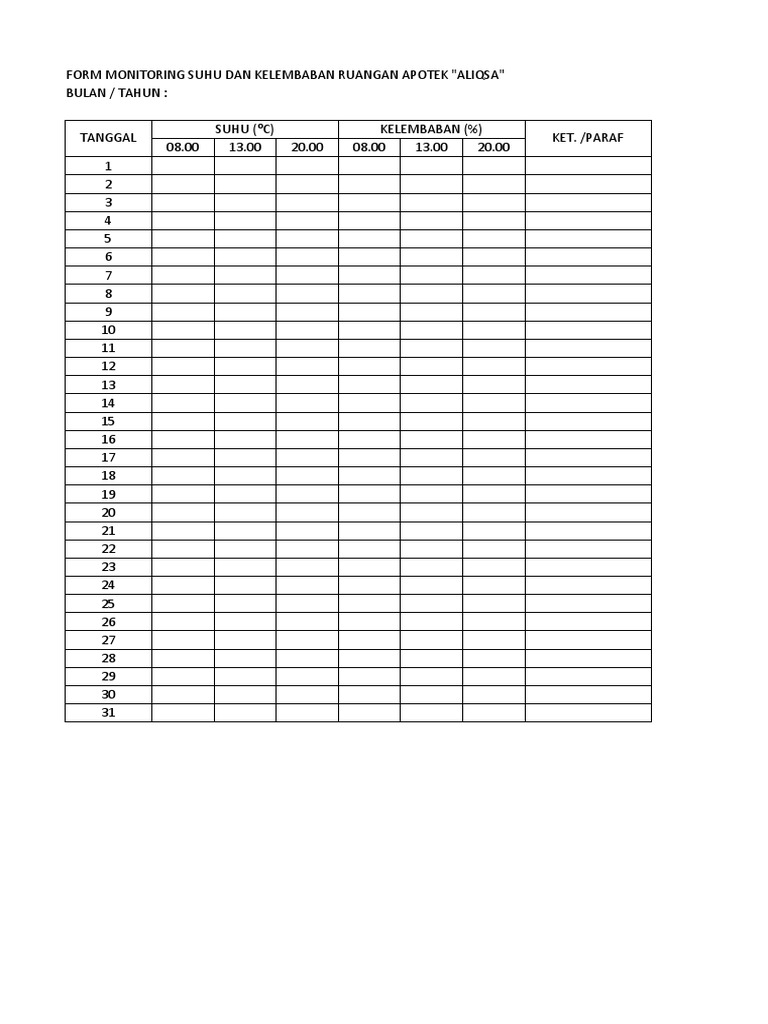 FORM MONITORING SUHU DAN KELEMBABAN RUANGAN APOTEK "ALIQSA"
BULAN / TAHUN :

| TANGGAL | SUHU (ºC) | | | KELEMBABAN (%) | | | KET. /PARAF |
|---|---|---|---|---|---|---|---|
| | 08.00 | 13.00 | 20.00 | 08.00 | 13.00 | 20.00 | |
| 1 | | | | | | | |
| 2 | | | | | | | |
| 3 | | | | | | | |
| 4 | | | | | | | |
| 5 | | | | | | | |
| 6 | | | | | | | |
| 7 | | | | | | | |
| 8 | | | | | | | |
| 9 | | | | | | | |
| 10 | | | | | | | |
| 11 | | | | | | | |
| 12 | | | | | | | |
| 13 | | | | | | | |
| 14 | | | | | | | |
| 15 | | | | | | | |
| 16 | | | | | | | |
| 17 | | | | | | | |
| 18 | | | | | | | |
| 19 | | | | | | | |
| 20 | | | | | | | |
| 21 | | | | | | | |
| 22 | | | | | | | |
| 23 | | | | | | | |
| 24 | | | | | | | |
| 25 | | | | | | | |
| 26 | | | | | | | |
| 27 | | | | | | | |
| 28 | | | | | | | |
| 29 | | | | | | | |
| 30 | | | | | | | |
| 31 | | | | | | | |